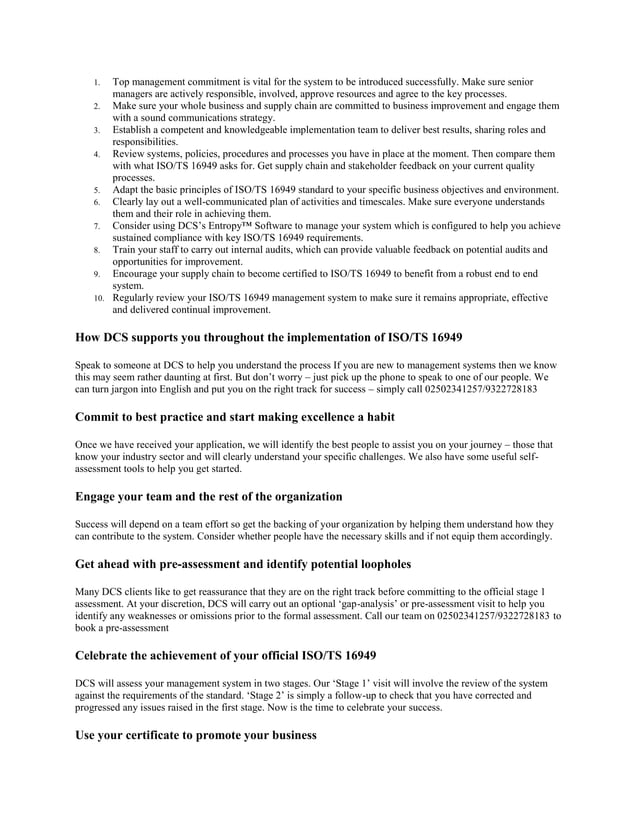 1. Top management commitment is vital for the system to be introduced successfully. Make sure senior managers are actively responsible, involved, approve resources and agree to the key processes.
2. Make sure your whole business and supply chain are committed to business improvement and engage them with a sound communications strategy.
3. Establish a competent and knowledgeable implementation team to deliver best results, sharing roles and responsibilities.
4. Review systems, policies, procedures and processes you have in place at the moment. Then compare them with what ISO/TS 16949 asks for. Get supply chain and stakeholder feedback on your current quality processes.
5. Adapt the basic principles of ISO/TS 16949 standard to your specific business objectives and environment.
6. Clearly lay out a well-communicated plan of activities and timescales. Make sure everyone understands them and their role in achieving them.
7. Consider using DCS's Entropy™ Software to manage your system which is configured to help you achieve sustained compliance with key ISO/TS 16949 requirements.
8. Train your staff to carry out internal audits, which can provide valuable feedback on potential audits and opportunities for improvement.
9. Encourage your supply chain to become certified to ISO/TS 16949 to benefit from a robust end to end system.
10. Regularly review your ISO/TS 16949 management system to make sure it remains appropriate, effective and delivered continual improvement.

How DCS supports you throughout the implementation of ISO/TS 16949

Speak to someone at DCS to help you understand the process If you are new to management systems then we know this may seem rather daunting at first. But don't worry – just pick up the phone to speak to one of our people. We can turn jargon into English and put you on the right track for success – simply call 02502341257/9322728183

Commit to best practice and start making excellence a habit

Once we have received your application, we will identify the best people to assist you on your journey – those that know your industry sector and will clearly understand your specific challenges. We also have some useful self-assessment tools to help you get started.

Engage your team and the rest of the organization

Success will depend on a team effort so get the backing of your organization by helping them understand how they can contribute to the system. Consider whether people have the necessary skills and if not equip them accordingly.

Get ahead with pre-assessment and identify potential loopholes

Many DCS clients like to get reassurance that they are on the right track before committing to the official stage 1 assessment. At your discretion, DCS will carry out an optional 'gap-analysis' or pre-assessment visit to help you identify any weaknesses or omissions prior to the formal assessment. Call our team on 02502341257/9322728183 to book a pre-assessment

Celebrate the achievement of your official ISO/TS 16949

DCS will assess your management system in two stages. Our 'Stage 1' visit will involve the review of the system against the requirements of the standard. 'Stage 2' is simply a follow-up to check that you have corrected and progressed any issues raised in the first stage. Now is the time to celebrate your success.

Use your certificate to promote your business